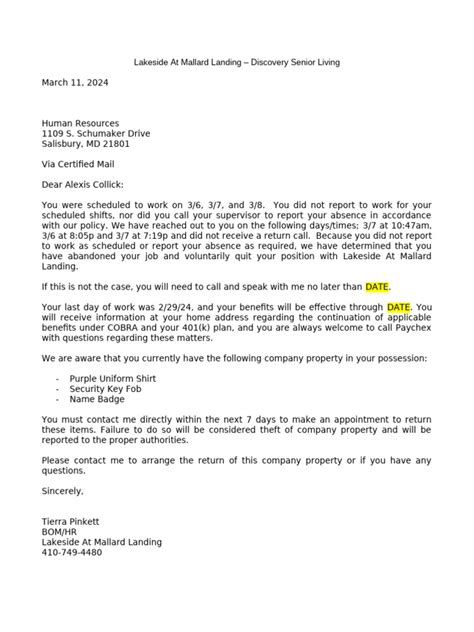 Lakeside At Mallard Landing – Discovery Senior Living

March 11, 2024

Human Resources
1109 S. Schumaker Drive
Salisbury, MD 21801

Via Certified Mail

Dear Alexis Collick:

You were scheduled to work on 3/6, 3/7, and 3/8. You did not report to work for your scheduled shifts, nor did you call your supervisor to report your absence in accordance with our policy. We have reached out to you on the following days/times; 3/7 at 10:47am, 3/6 at 8:05p and 3/7 at 7:19p and did not receive a return call. Because you did not report to work as scheduled or report your absence as required, we have determined that you have abandoned your job and voluntarily quit your position with Lakeside At Mallard Landing.

If this is not the case, you will need to call and speak with me no later than DATE.

Your last day of work was 2/29/24, and your benefits will be effective through DATE. You will receive information at your home address regarding the continuation of applicable benefits under COBRA and your 401(k) plan, and you are always welcome to call Paychex with questions regarding these matters.

We are aware that you currently have the following company property in your possession:

- Purple Uniform Shirt
- Security Key Fob
- Name Badge

You must contact me directly within the next 7 days to make an appointment to return these items. Failure to do so will be considered theft of company property and will be reported to the proper authorities.

Please contact me to arrange the return of this company property or if you have any questions.

Sincerely,

Tierra Pinkett
BOM/HR
Lakeside At Mallard Landing
410-749-4480